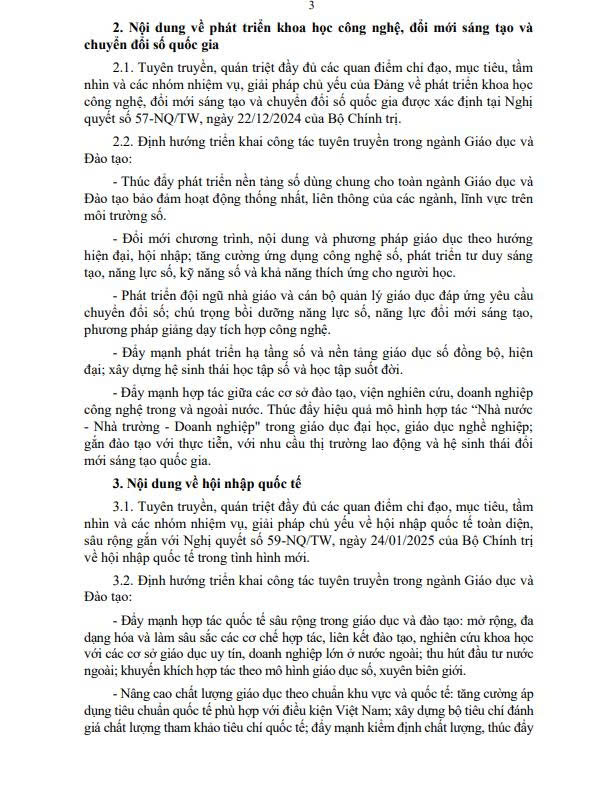 3

2. Nội dung về phát triển khoa học công nghệ, đổi mới sáng tạo và chuyển đổi số quốc gia

2.1. Tuyên truyền, quán triệt đầy đủ các quan điểm chỉ đạo, mục tiêu, tầm nhìn và các nhóm nhiệm vụ, giải pháp chủ yếu của Đảng về phát triển khoa học công nghệ, đổi mới sáng tạo và chuyển đổi số quốc gia được xác định tại Nghị quyết số 57-NQ/TW, ngày 22/12/2024 của Bộ Chính trị.

2.2. Định hướng triển khai công tác tuyên truyền trong ngành Giáo dục và Đào tạo:

- Thúc đẩy phát triển nền tảng số dùng chung cho toàn ngành Giáo dục và Đào tạo bảo đảm hoạt động thống nhất, liên thông của các ngành, lĩnh vực trên môi trường số.

- Đổi mới chương trình, nội dung và phương pháp giáo dục theo hướng hiện đại, hội nhập; tăng cường ứng dụng công nghệ số, phát triển tư duy sáng tạo, năng lực số, kỹ năng số và khả năng thích ứng cho người học.

- Phát triển đội ngũ nhà giáo và cán bộ quản lý giáo dục đáp ứng yêu cầu chuyển đổi số; chú trọng bồi dưỡng năng lực số, năng lực đổi mới sáng tạo, phương pháp giảng dạy tích hợp công nghệ.

- Đẩy mạnh phát triển hạ tầng số và nền tảng giáo dục số đồng bộ, hiện đại; xây dựng hệ sinh thái học tập số và học tập suốt đời.

- Đẩy mạnh hợp tác giữa các cơ sở đào tạo, viện nghiên cứu, doanh nghiệp công nghệ trong và ngoài nước. Thúc đẩy hiệu quả mô hình hợp tác “Nhà nước - Nhà trường - Doanh nghiệp" trong giáo dục đại học, giáo dục nghề nghiệp; gắn đào tạo với thực tiễn, với nhu cầu thị trường lao động và hệ sinh thái đổi mới sáng tạo quốc gia.

3. Nội dung về hội nhập quốc tế

3.1. Tuyên truyền, quán triệt đầy đủ các quan điểm chỉ đạo, mục tiêu, tầm nhìn và các nhóm nhiệm vụ, giải pháp chủ yếu về hội nhập quốc tế toàn diện, sâu rộng gắn với Nghị quyết số 59-NQ/TW, ngày 24/01/2025 của Bộ Chính trị về hội nhập quốc tế trong tình hình mới.

3.2. Định hướng triển khai công tác tuyên truyền trong ngành Giáo dục và Đào tạo:

- Đẩy mạnh hợp tác quốc tế sâu rộng trong giáo dục và đào tạo: mở rộng, đa dạng hóa và làm sâu sắc các cơ chế hợp tác, liên kết đào tạo, nghiên cứu khoa học với các cơ sở giáo dục uy tín, doanh nghiệp lớn ở nước ngoài; thu hút đầu tư nước ngoài; khuyến khích hợp tác theo mô hình giáo dục số, xuyên biên giới.

- Nâng cao chất lượng giáo dục theo chuẩn khu vực và quốc tế: tăng cường áp dụng tiêu chuẩn quốc tế phù hợp với điều kiện Việt Nam; xây dựng bộ tiêu chí đánh giá chất lượng tham khảo tiêu chí quốc tế; đẩy mạnh kiểm định chất lượng, thúc đẩy